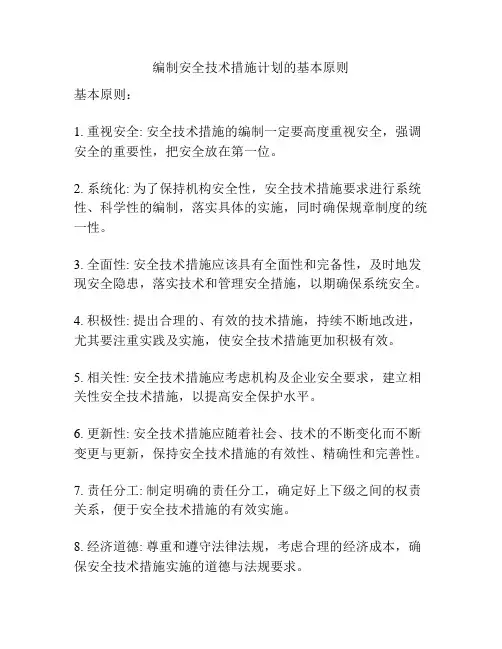 编制安全技术措施计划的基本原则

基本原则：

1. 重视安全: 安全技术措施的编制一定要高度重视安全，强调安全的重要性，把安全放在第一位。

2. 系统化: 为了保持机构安全性，安全技术措施要求进行系统性、科学性的编制，落实具体的实施，同时确保规章制度的统一性。

3. 全面性: 安全技术措施应该具有全面性和完备性，及时地发现安全隐患，落实技术和管理安全措施，以期确保系统安全。

4. 积极性: 提出合理的、有效的技术措施，持续不断地改进，尤其要注重实践及实施，使安全技术措施更加积极有效。

5. 相关性: 安全技术措施应考虑机构及企业安全要求，建立相关性安全技术措施，以提高安全保护水平。

6. 更新性: 安全技术措施应随着社会、技术的不断变化而不断变更与更新，保持安全技术措施的有效性、精确性和完善性。

7. 责任分工: 制定明确的责任分工，确定好上下级之间的权责关系，便于安全技术措施的有效实施。

8. 经济道德: 尊重和遵守法律法规，考虑合理的经济成本，确保安全技术措施实施的道德与法规要求。